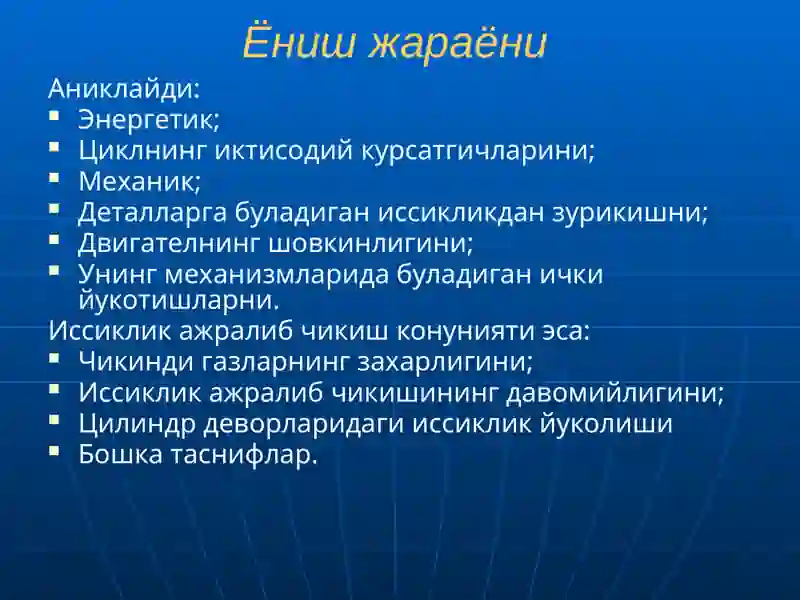 Ёниш жараёни

Аниклайди:
- Энергетик;
- Циклнинг иктисодий курсатгичларини;
- Механик;
- Деталларга буладиган иссикликдан зурикишни;
- Двигателнинг шовкинлигини;
- Унинг механизмларида буладиган ички йукотишларни.

Иссиклик ажралиб чикиш конунияти эса:
- Чикинди газларнинг захарлигини;
- Иссиклик ажралиб чикишининг давомийлигини;
- Цилиндр деворларидаги иссиклик йуколиши
- Бошка таснифлар.